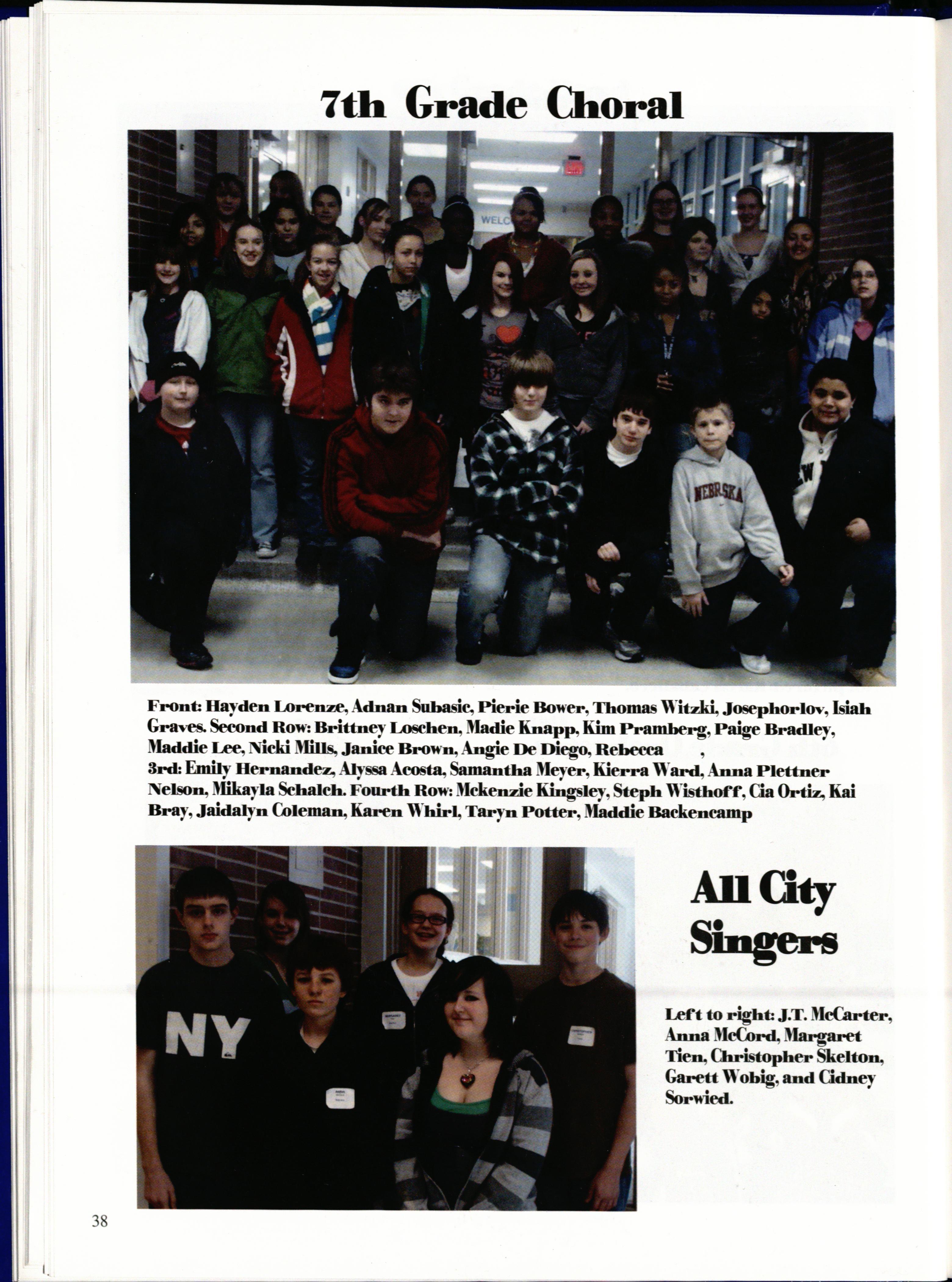 7th Grade Choral

WELC

NEBRASKA

Front: Hayden Lorenze, Adnan Subasic, Pierie Bower, Thomas Witzki, Josephorlov, Isiah Graves. Second Row: Brittney Loschen, Madie Knapp, Kim Pramberg, Paige Bradley, Maddie Lee, Nicki Mills, Janice Brown, Angie De Diego, Rebecca ,
3rd: Emily Hernandez, Alyssa Acosta, Samantha Meyer, Kierra Ward, Anna Plettner Nelson, Mikayla Schalch. Fourth Row: Mckenzie Kingsley, Steph Wisthoff, Cia Ortiz, Kai Bray, Jaidalyn Coleman, Karen Whirl, Taryn Potter, Maddie Backencamp

NY

All City Singers

Left to right: J.T. McCarter, Anna McCord, Margaret Tien, Christopher Skelton, Garett Wobig, and Cidney Sorwied.

38